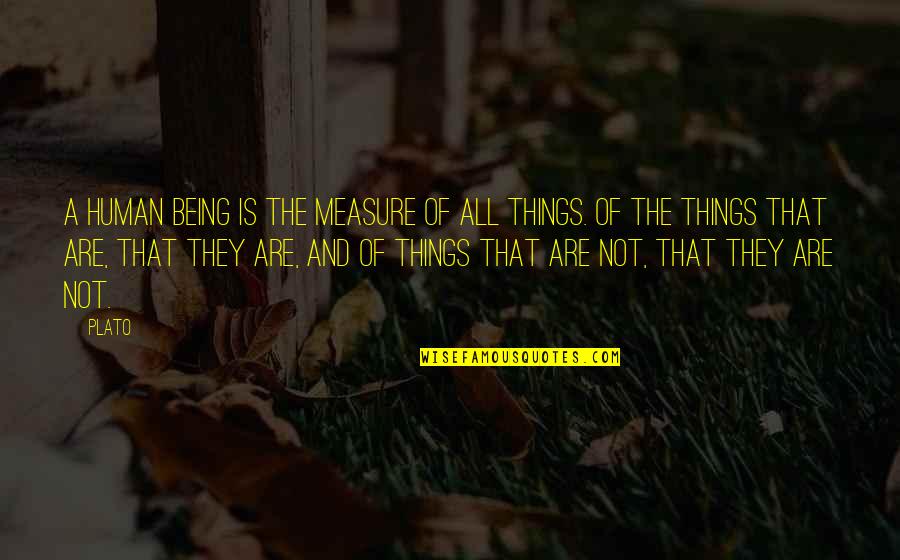 A HUMAN BEING IS THE MEASURE OF ALL THINGS. OF THE THINGS THAT ARE, THAT THEY ARE, AND OF THINGS THAT ARE NOT, THAT THEY ARE NOT.

PLATO

WISEFAMOUSQUOTES.COM